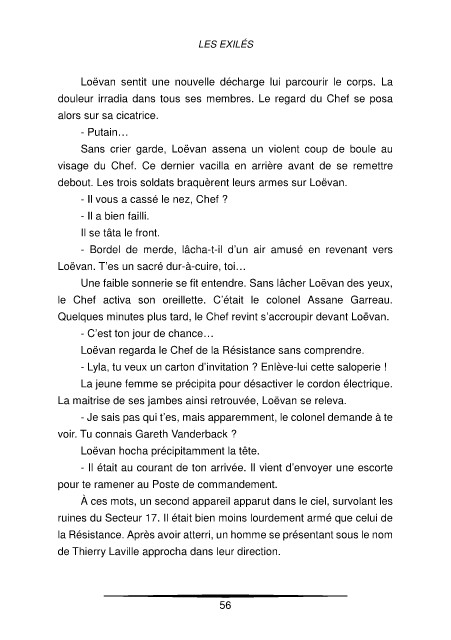 LES EXILÉS

Loëvan sentit une nouvelle décharge lui parcourir le corps. La douleur irradia dans tous ses membres. Le regard du Chef se posa alors sur sa cicatrice.

- Putain…

Sans crier garde, Loëvan assena un violent coup de boule au visage du Chef. Ce dernier vacilla en arrière avant de se remettre debout. Les trois soldats braquèrent leurs armes sur Loëvan.

- Il vous a cassé le nez, Chef ?

- Il a bien failli.

Il se tâta le front.

- Bordel de merde, lâcha-t-il d'un air amusé en revenant vers Loëvan. T'es un sacré dur-à-cuire, toi…

Une faible sonnerie se fit entendre. Sans lâcher Loëvan des yeux, le Chef activa son oreillette. C'était le colonel Assane Garreau. Quelques minutes plus tard, le Chef revint s'accroupir devant Loëvan.

- C'est ton jour de chance…

Loëvan regarda le Chef de la Résistance sans comprendre.

- Lyla, tu veux un carton d'invitation ? Enlève-lui cette saloperie !

La jeune femme se précipita pour désactiver le cordon électrique. La maitrise de ses jambes ainsi retrouvée, Loëvan se releva.

- Je sais pas qui t'es, mais apparemment, le colonel demande à te voir. Tu connais Gareth Vanderback ?

Loëvan hocha précipitamment la tête.

- Il était au courant de ton arrivée. Il vient d'envoyer une escorte pour te ramener au Poste de commandement.

À ces mots, un second appareil apparut dans le ciel, survolant les ruines du Secteur 17. Il était bien moins lourdement armé que celui de la Résistance. Après avoir atterri, un homme se présentant sous le nom de Thierry Laville approcha dans leur direction.

56